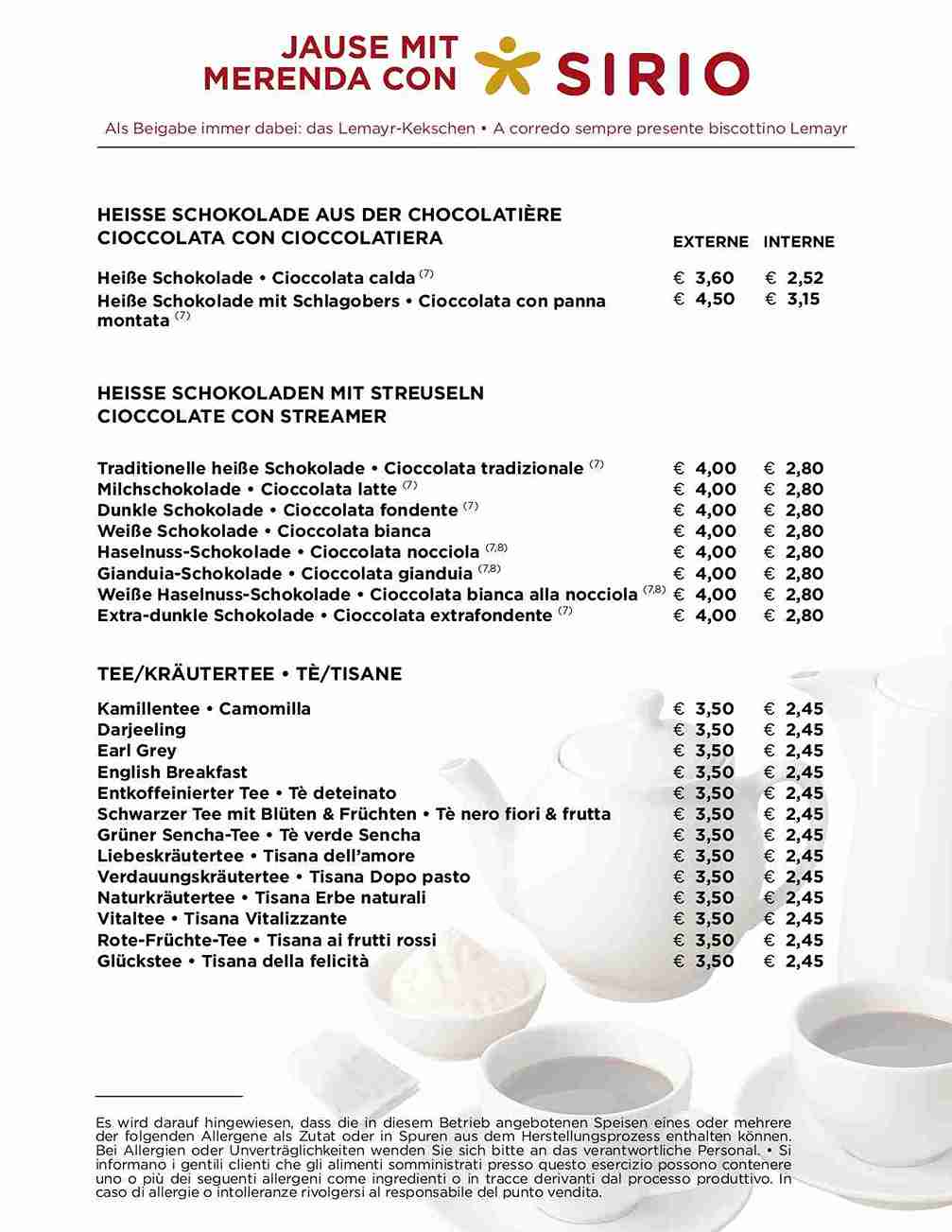 JAUSE MIT
MERENDA CON SIRIO

Als Beigabe immer dabei: das Lemayr-Kekschen • A corredo sempre presente biscottino Lemayr

HEISSE SCHOKOLADE AUS DER CHOCOLATIÈRE
CIOCCOLATA CON CIOCCOLATIERA

| | EXTERNE | INTERNE |
|---|---|---|
| Heiße Schokolade • Cioccolata calda $^{(7)}$ | € 3,60 | € 2,52 |
| Heiße Schokolade mit Schlagobers • Cioccolata con panna montata $^{(7)}$ | € 4,50 | € 3,15 |

HEISSE SCHOKOLADEN MIT STREUSELN
CIOCCOLATE CON STREAMER

| | | |
|---|---|---|
| Traditionelle heiße Schokolade • Cioccolata tradizionale $^{(7)}$ | € 4,00 | € 2,80 |
| Milchschokolade • Cioccolata latte $^{(7)}$ | € 4,00 | € 2,80 |
| Dunkle Schokolade • Cioccolata fondente $^{(7)}$ | € 4,00 | € 2,80 |
| Weiße Schokolade • Cioccolata bianca | € 4,00 | € 2,80 |
| Haselnuss-Schokolade • Cioccolata nocciola $^{(7,8)}$ | € 4,00 | € 2,80 |
| Gianduia-Schokolade • Cioccolata gianduia $^{(7,8)}$ | € 4,00 | € 2,80 |
| Weiße Haselnuss-Schokolade • Cioccolata bianca alla nocciola $^{(7,8)}$ | € 4,00 | € 2,80 |
| Extra-dunkle Schokolade • Cioccolata extrafondente $^{(7)}$ | € 4,00 | € 2,80 |

TEE/KRÄUTERTEE • TÈ/TISANE

| | | |
|---|---|---|
| Kamillentee • Camomilla | € 3,50 | € 2,45 |
| Darjeeling | € 3,50 | € 2,45 |
| Earl Grey | € 3,50 | € 2,45 |
| English Breakfast | € 3,50 | € 2,45 |
| Entkoffeinierter Tee • Tè deteinato | € 3,50 | € 2,45 |
| Schwarzer Tee mit Blüten & Früchten • Tè nero fiori & frutta | € 3,50 | € 2,45 |
| Grüner Sencha-Tee • Tè verde Sencha | € 3,50 | € 2,45 |
| Liebeskräutertee • Tisana dell'amore | € 3,50 | € 2,45 |
| Verdauungskräutertee • Tisana Dopo pasto | € 3,50 | € 2,45 |
| Naturkräutertee • Tisana Erbe naturali | € 3,50 | € 2,45 |
| Vitaltee • Tisana Vitalizzante | € 3,50 | € 2,45 |
| Rote-Früchte-Tee • Tisana ai frutti rossi | € 3,50 | € 2,45 |
| Glückstee • Tisana della felicità | € 3,50 | € 2,45 |

Es wird darauf hingewiesen, dass die in diesem Betrieb angebotenen Speisen eines oder mehrere der folgenden Allergene als Zutat oder in Spuren aus dem Herstellungsprozess enthalten können. Bei Allergien oder Unverträglichkeiten wenden Sie sich bitte an das verantwortliche Personal. • Si informano i gentili clienti che gli alimenti somministrati presso questo esercizio possono contenere uno o più dei seguenti allergeni come ingredienti o in tracce derivanti dal processo produttivo. In caso di allergie o intolleranze rivolgersi al responsabile del punto vendita.